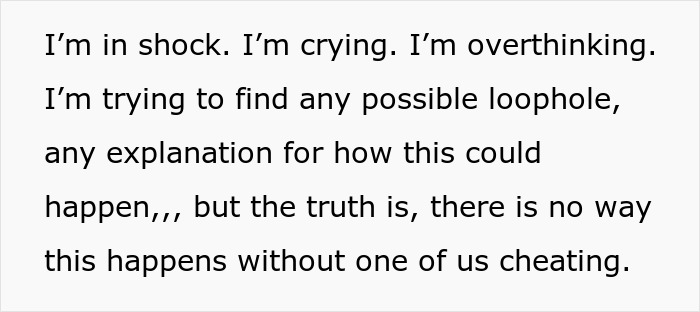 I’m in shock. I’m crying. I’m overthinking. I’m trying to find any possible loophole, any explanation for how this could happen,,, but the truth is, there is no way this happens without one of us cheating.